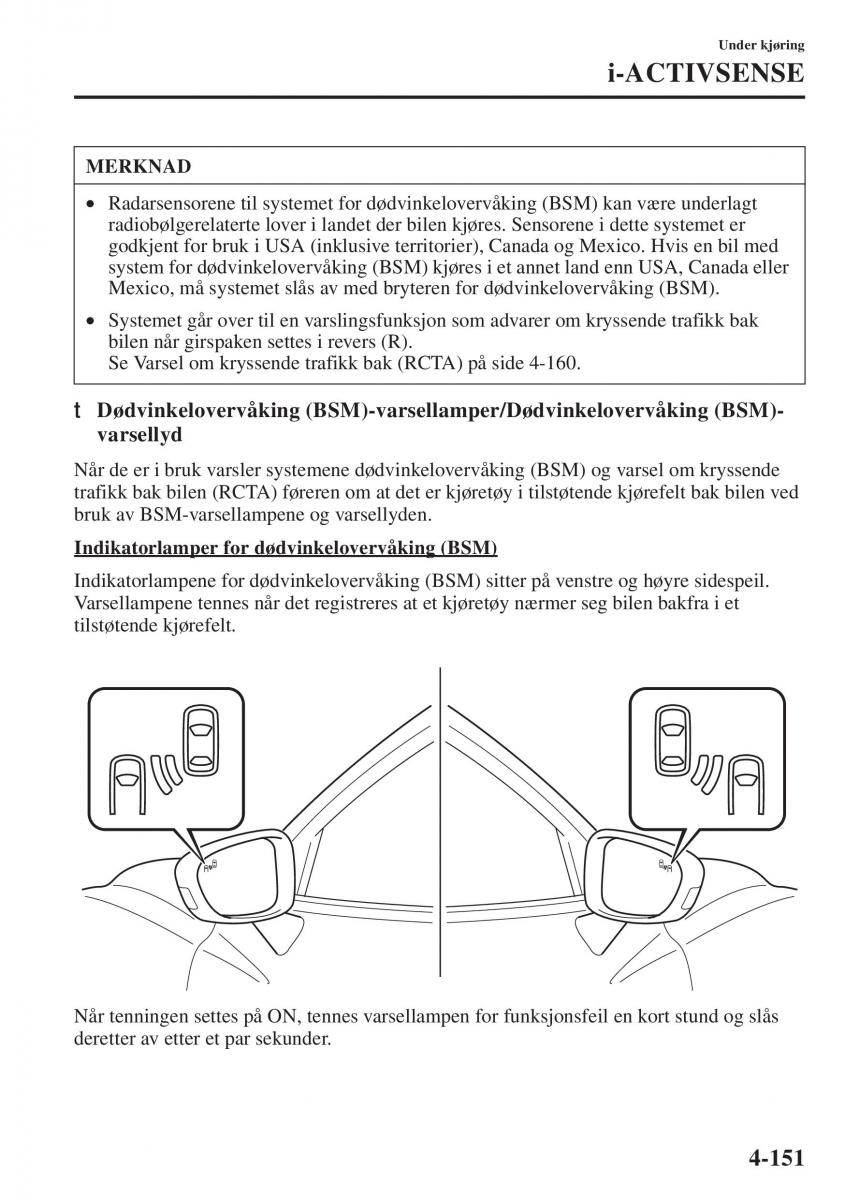 Under kjøring

i-ACTIVSENSE

MERKNAD

• Radarsensorene til systemet for dødvinkelovervåking (BSM) kan være underlagt radiobølgerelaterte lover i landet der bilen kjøres. Sensorene i dette systemet er godkjent for bruk i USA (inklusive territorier), Canada og Mexico. Hvis en bil med system for dødvinkelovervåking (BSM) kjøres i et annet land enn USA, Canada eller Mexico, må systemet slås av med bryteren for dødvinkelovervåking (BSM).

• Systemet går over til en varslingsfunksjon som advarer om kryssende trafikk bak bilen når girspaken settes i revers (R).
Se Varsel om kryssende trafikk bak (RCTA) på side 4-160.

t Dødvinkelovervåking (BSM)-varsellamper/Dødvinkelovervåking (BSM)-varsellyd

Når de er i bruk varsler systemene dødvinkelovervåking (BSM) og varsel om kryssende trafikk bak bilen (RCTA) føreren om at det er kjøretøy i tilstøtende kjørefelt bak bilen ved bruk av BSM-varsellampene og varsellyden.

Indikatorlamper for dødvinkelovervåking (BSM)

Indikatorlampene for dødvinkelovervåking (BSM) sitter på venstre og høyre sidespeil. Varsellampene tennes når det registreres at et kjøretøy nærmer seg bilen bakfra i et tilstøtende kjørefelt.

Når tenningen settes på ON, tennes varsellampen for funksjonsfeil en kort stund og slås deretter av etter et par sekunder.

4-151